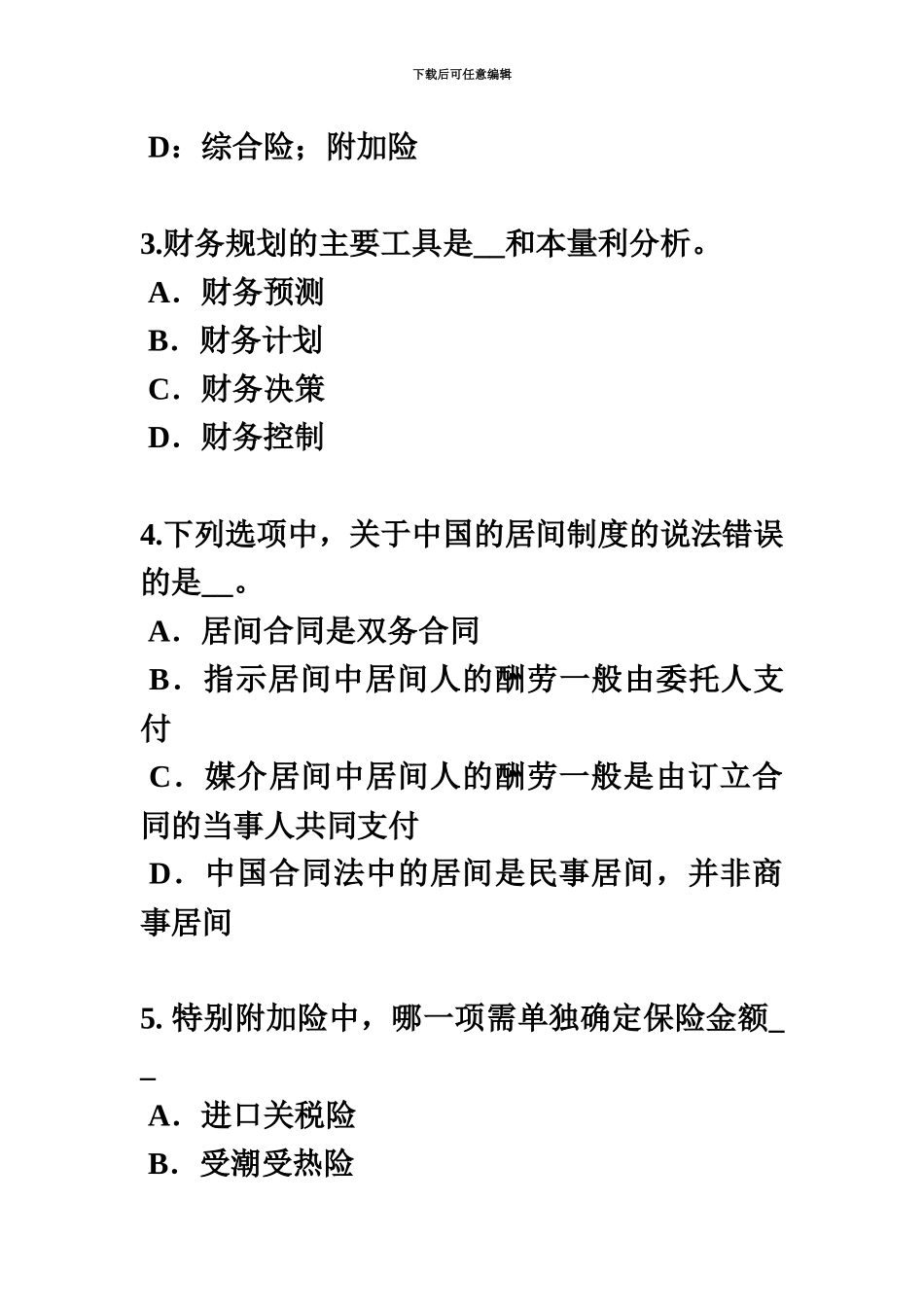 下载后可任意编辑

D：综合险；附加险

3.财务规划的主要工具是__和本量利分析。
A．财务预测
B．财务计划
C．财务决策
D．财务控制

4.下列选项中，关于中国的居间制度的说法错误的是__。
A．居间合同是双务合同
B．指示居间中居间人的酬劳一般由委托人支付
C．媒介居间中居间人的酬劳一般是由订立合同的当事人共同支付
D．中国合同法中的居间是民事居间，并非商事居间

5. 特别附加险中，哪一项需单独确定保险金额__
A．进口关税险
B．受潮受热险